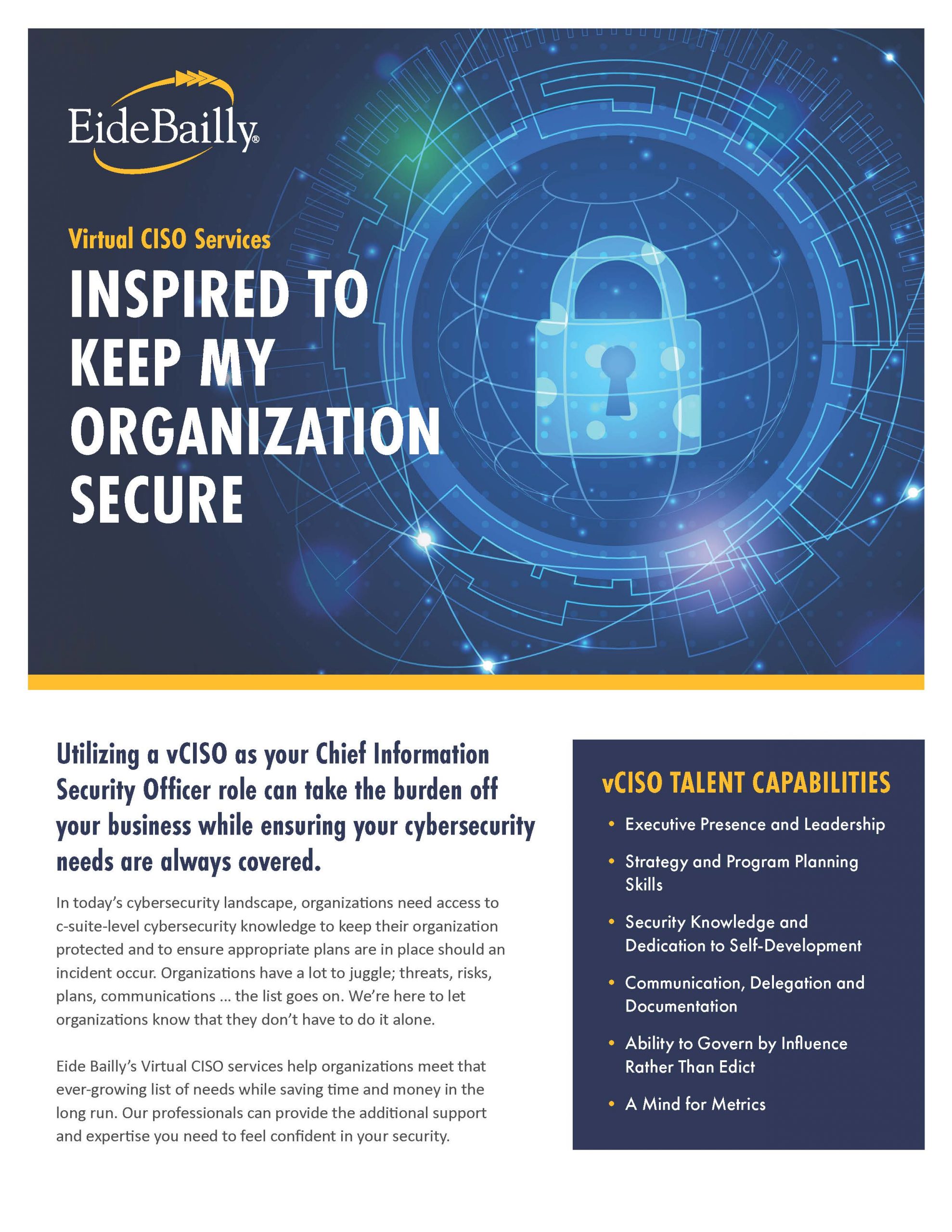 EideBailly®

Virtual CISO Services

INSPIRED TO KEEP MY ORGANIZATION SECURE

Utilizing a vCISO as your Chief Information Security Officer role can take the burden off your business while ensuring your cybersecurity needs are always covered.

In today's cybersecurity landscape, organizations need access to c-suite-level cybersecurity knowledge to keep their organization protected and to ensure appropriate plans are in place should an incident occur. Organizations have a lot to juggle; threats, risks, plans, communications ... the list goes on. We're here to let organizations know that they don't have to do it alone.

Eide Bailly's Virtual CISO services help organizations meet that ever-growing list of needs while saving time and money in the long run. Our professionals can provide the additional support and expertise you need to feel confident in your security.

vCISO TALENT CAPABILITIES

• Executive Presence and Leadership
• Strategy and Program Planning Skills
• Security Knowledge and Dedication to Self-Development
• Communication, Delegation and Documentation
• Ability to Govern by Influence Rather Than Edict
• A Mind for Metrics